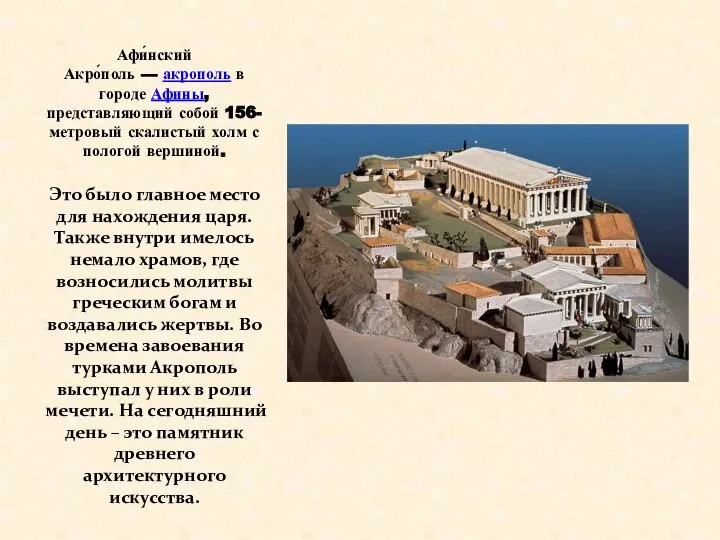 Афи́нский Акро́поль — акрополь в городе Афины, представляющий собой 156-метровый скалистый холм с пологой вершиной.

Это было главное место для нахождения царя. Также внутри имелось немало храмов, где возносились молитвы греческим богам и воздавались жертвы. Во времена завоевания турками Акрополь выступал у них в роли мечети. На сегодняшний день – это памятник древнего архитектурного искусства.